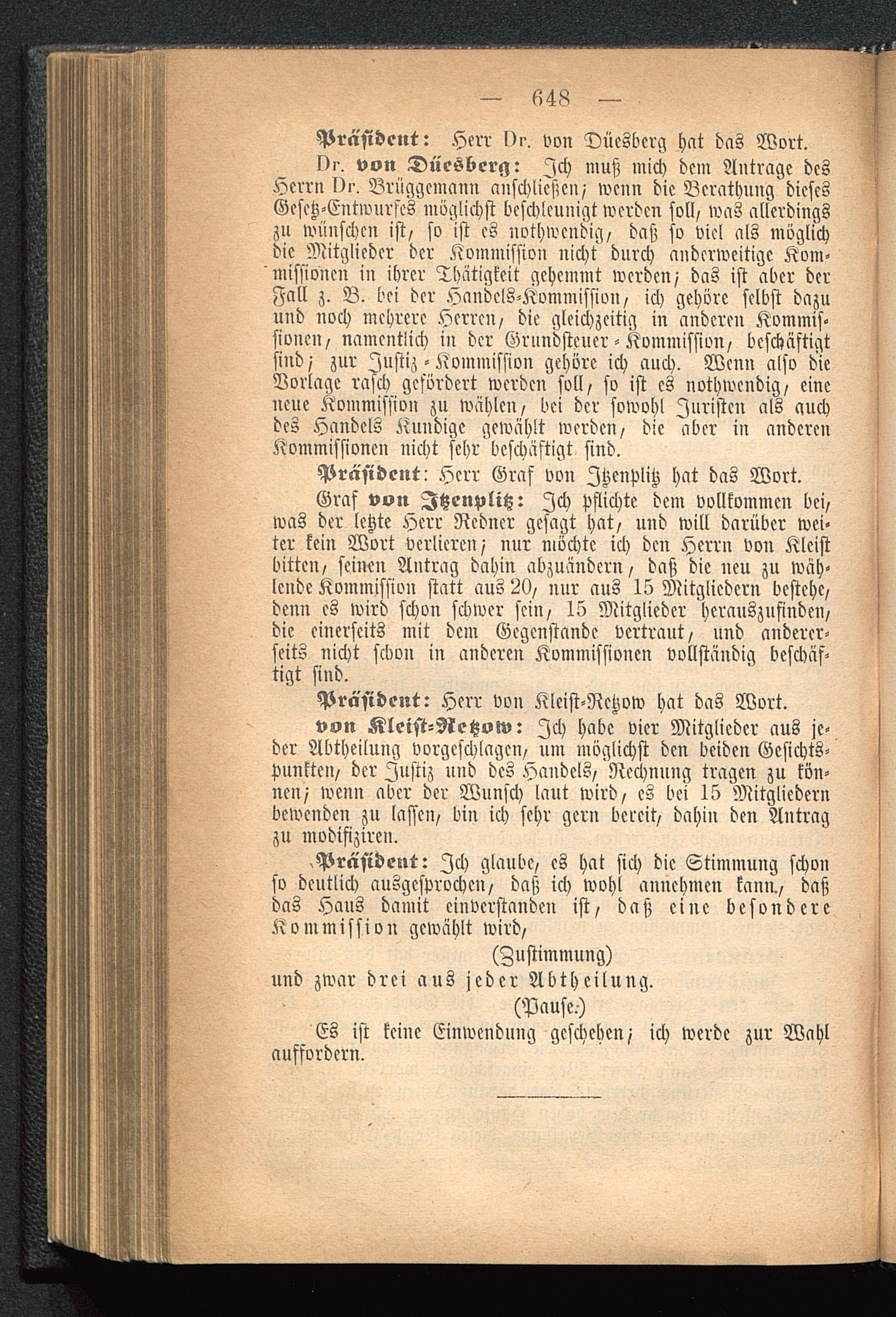 — 648 —

Präsident: Herr Dr. von Düesberg hat das Wort.

Dr. von Düesberg: Ich muß mich dem Antrage des Herrn Dr. Brüggemann anschließen; wenn die Berathung dieses Gesetz-Entwurfes möglichst beschleunigt werden soll, was allerdings zu wünschen ist, so ist es nothwendig, daß so viel als möglich die Mitglieder der Kommission nicht durch anderweitige Kommissionen in ihrer Thätigkeit gehemmt werden; das ist aber der Fall z. B. bei der Handels-Kommission, ich gehöre selbst dazu und noch mehrere Herren, die gleichzeitig in anderen Kommissionen, namentlich in der Grundsteuer-Kommission, beschäftigt sind; zur Justiz-Kommission gehöre ich auch. Wenn also die Vorlage rasch gefördert werden soll, so ist es nothwendig, eine neue Kommission zu wählen, bei der sowohl Juristen als auch des Handels Kundige gewählt werden, die aber in anderen Kommissionen nicht sehr beschäftigt sind.

Präsident: Herr Graf von Itzenplitz hat das Wort.

Graf von Itzenplitz: Ich pflichte dem vollkommen bei, was der letzte Herr Redner gesagt hat, und will darüber weiter kein Wort verlieren; nur möchte ich den Herrn von Kleist bitten, seinen Antrag dahin abzuändern, daß die neu zu wählende Kommission statt aus 20, nur aus 15 Mitgliedern bestehe, denn es wird schon schwer sein, 15 Mitglieder herauszufinden, die einerseits mit dem Gegenstande vertraut, und andererseits nicht schon in anderen Kommissionen vollständig beschäftigt sind.

Präsident: Herr von Kleist-Retzow hat das Wort.

von Kleist-Retzow: Ich habe vier Mitglieder aus jeder Abtheilung vorgeschlagen, um möglichst den beiden Gesichtspunkten, der Justiz und des Handels, Rechnung tragen zu können; wenn aber der Wunsch laut wird, es bei 15 Mitgliedern bewenden zu lassen, bin ich sehr gern bereit, dahin den Antrag zu modifiziren.

Präsident: Ich glaube, es hat sich die Stimmung schon so deutlich ausgesprochen, daß ich wohl annehmen kann, daß das Haus damit einverstanden ist, daß eine besondere Kommission gewählt wird,

(Zustimmung)

und zwar drei aus jeder Abtheilung.

(Pause.)

Es ist keine Einwendung geschehen; ich werde zur Wahl auffordern.